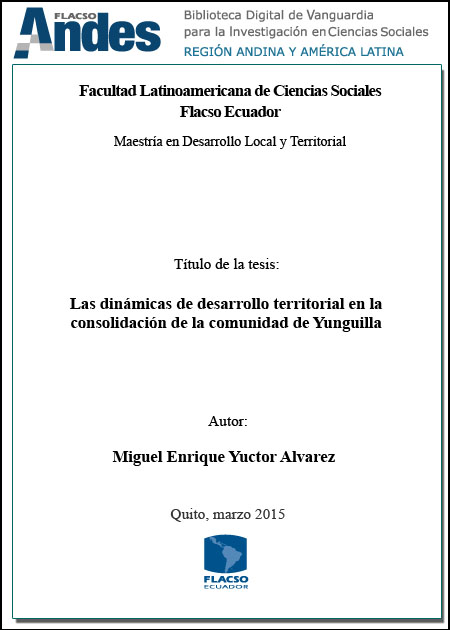 FLACSO Andes

Biblioteca Digital de Vanguardia para la Investigación en Ciencias Sociales
REGIÓN ANDINA Y AMÉRICA LATINA

Facultad Latinoamericana de Ciencias Sociales
Flacso Ecuador

Maestría en Desarrollo Local y Territorial

Título de la tesis:

Las dinámicas de desarrollo territorial en la consolidación de la comunidad de Yunguilla

Autor:

Miguel Enrique Yuctor Alvarez

Quito, marzo 2015

FLACSO
ECUADOR